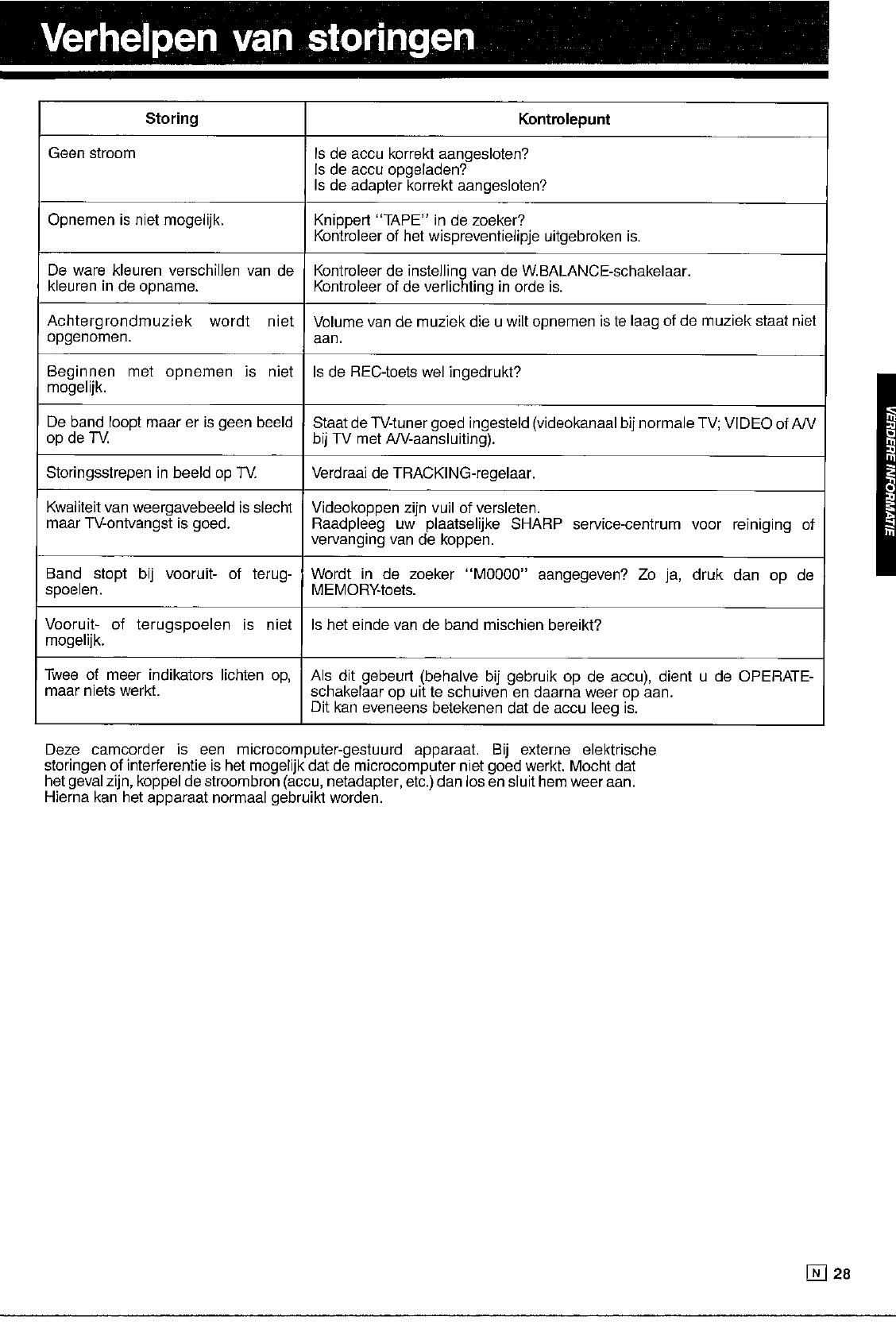 Verhelpen van storingen

| Storing | Kontrolepunt |
|---|---|
| Geen stroom | Is de accu korrekt aangesloten? Is de accu opgeladen? Is de adapter korrekt aangesloten? |
| Opnemen is niet mogelijk. | Knippert "TAPE" in de zoeker? Kontroleer of het wispreventielipje uitgebroken is. |
| De ware kleuren verschillen van de kleuren in de opname. | Kontroleer de instelling van de W.BALANCE-schakelaar. Kontroleer of de verlichting in orde is. |
| Achtergrondmuziek wordt niet opgenomen. | Volume van de muziek die u wilt opnemen is te laag of de muziek staat niet aan. |
| Beginnen met opnemen is niet mogelijk. | Is de REC-toets wel ingedrukt? |
| De band loopt maar er is geen beeld op de TV. | Staat de TV-tuner goed ingesteld (videokanaal bij normale TV; VIDEO of A/V bij TV met A/V-aansluiting). |
| Storingsstrepen in beeld op TV. | Verdraai de TRACKING-regelaar. |
| Kwaliteit van weergavebeeld is slecht maar TV-ontvangst is goed. | Videokoppen zijn vuil of versleten. Raadpleeg uw plaatselijke SHARP service-centrum voor reiniging of vervanging van de koppen. |
| Band stopt bij vooruit- of terugspoelen. | Wordt in de zoeker "M0000" aangegeven? Zo ja, druk dan op de MEMORY-toets. |
| Vooruit- of terugspoelen is niet mogelijk. | Is het einde van de band mischien bereikt? |
| Twee of meer indikators lichten op, maar niets werkt. | Als dit gebeurt (behalve bij gebruik op de accu), dient u de OPERATE-schakelaar op uit te schuiven en daarna weer op aan. Dit kan eveneens betekenen dat de accu leeg is. |

Deze camcorder is een microcomputer-gestuurd apparaat. Bij externe elektrische storingen of interferentie is het mogelijk dat de microcomputer niet goed werkt. Mocht dat het geval zijn, koppel de stroombron (accu, netadapter, etc.) dan los en sluit hem weer aan. Hierna kan het apparaat normaal gebruikt worden.

VERDERE INFORMATIE

N 28